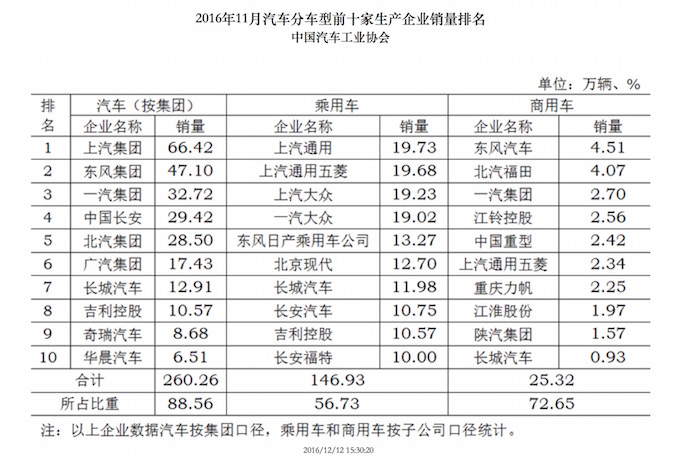 2016年11月汽车分车型前十家生产企业销量排名
中国汽车工业协会

单位：万辆、%

| 排名 | 汽车（按集团） |  | 乘用车 |  | 商用车 |  |
|---|---|---|---|---|---|---|
|  | 企业名称 | 销量 | 企业名称 | 销量 | 企业名称 | 销量 |
| 1 | 上汽集团 | 66.42 | 上汽通用 | 19.73 | 东风汽车 | 4.51 |
| 2 | 东风集团 | 47.10 | 上汽通用五菱 | 19.68 | 北汽福田 | 4.07 |
| 3 | 一汽集团 | 32.72 | 上汽大众 | 19.23 | 一汽集团 | 2.70 |
| 4 | 中国长安 | 29.42 | 一汽大众 | 19.02 | 江铃控股 | 2.56 |
| 5 | 北汽集团 | 28.50 | 东风日产乘用车公司 | 13.27 | 中国重型 | 2.42 |
| 6 | 广汽集团 | 17.43 | 北京现代 | 12.70 | 上汽通用五菱 | 2.34 |
| 7 | 长城汽车 | 12.91 | 长城汽车 | 11.98 | 重庆力帆 | 2.25 |
| 8 | 吉利控股 | 10.57 | 长安汽车 | 10.75 | 江淮股份 | 1.97 |
| 9 | 奇瑞汽车 | 8.68 | 吉利控股 | 10.57 | 陕汽集团 | 1.57 |
| 10 | 华晨汽车 | 6.51 | 长安福特 | 10.00 | 长城汽车 | 0.93 |
| 合计 |  | 260.26 | 146.93 |  | 25.32 |  |
| 所占比重 |  | 88.56 | 56.73 |  | 72.65 |  |

注：以上企业数据汽车按集团口径，乘用车和商用车按子公司口径统计。

2016/12/12 15:30:20